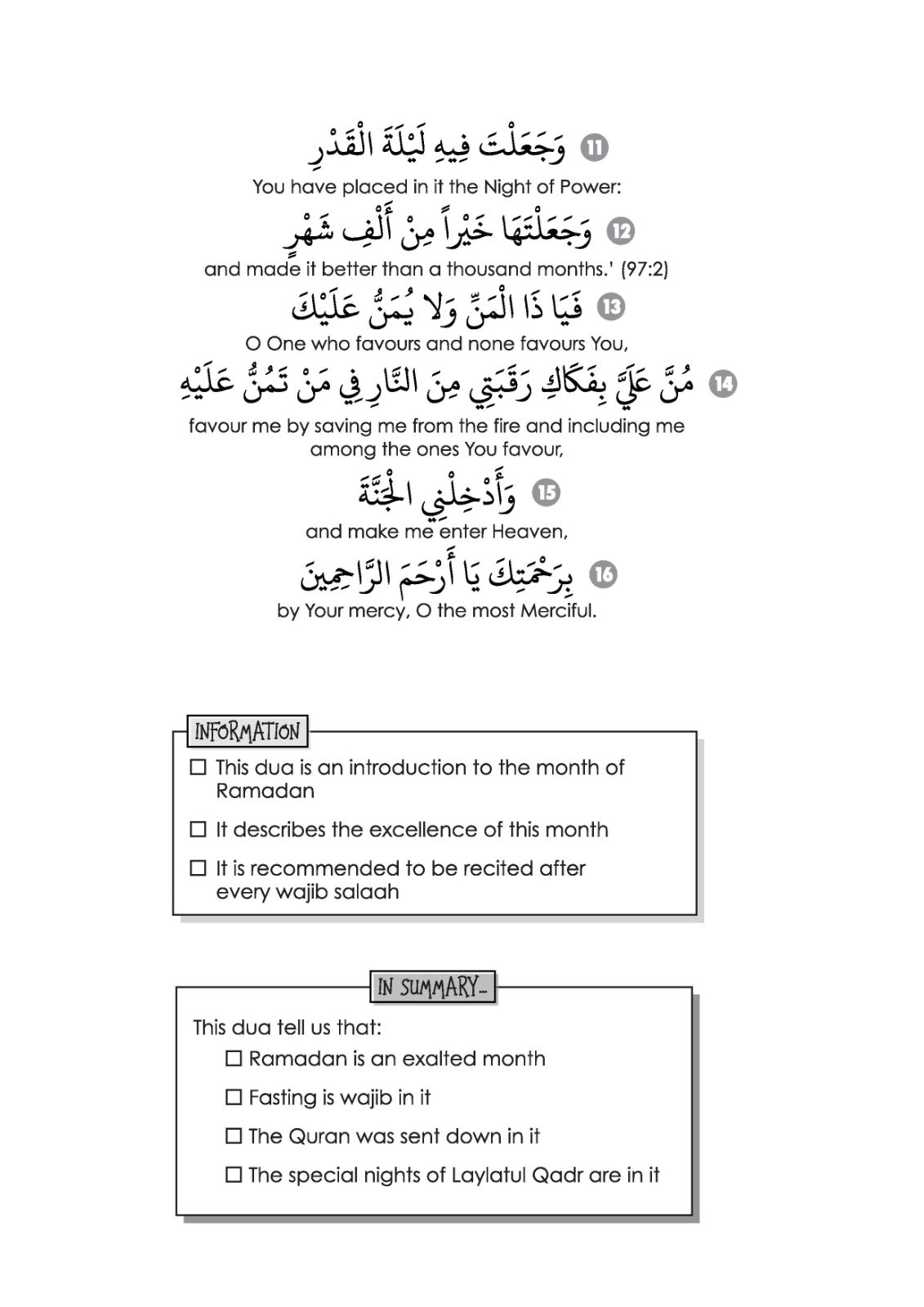 11 وَجَعَلْتَ فِيهِ لَيْلَةَ الْقَدْرِ

You have placed in it the Night of Power:

12 وَجَعَلْتَهَا خَيْراً مِنْ أَلْفِ شَهْرٍ

and made it better than a thousand months.' (97:2)

13 فَيَا ذَا الْمَنِّ وَلا يُمَنُّ عَلَيْكَ

O One who favours and none favours You,

14 مُنَّ عَلَيَّ بِفَكَاكِ رَقَبَتِي مِنَ النَّارِ فِي مَنْ تَمُنُّ عَلَيْهِ

favour me by saving me from the fire and including me among the ones You favour,

15 وَأَدْخِلْنِي الْجَنَّةَ

and make me enter Heaven,

16 بِرَحْمَتِكَ يَا أَرْحَمَ الرَّاحِمِينَ

by Your mercy, O the most Merciful.

INFORMATION

☐ This dua is an introduction to the month of Ramadan

☐ It describes the excellence of this month

☐ It is recommended to be recited after every wajib salaah

IN SUMMARY...

This dua tell us that:

☐ Ramadan is an exalted month

☐ Fasting is wajib in it

☐ The Quran was sent down in it

☐ The special nights of Laylatul Qadr are in it